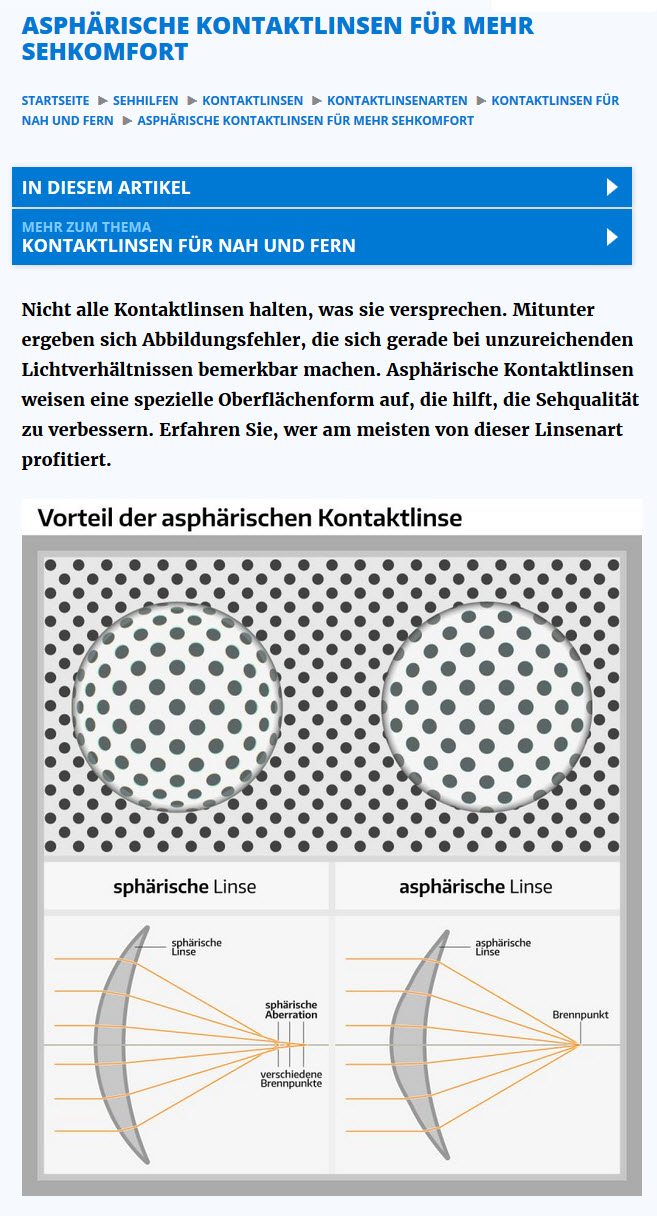 ASPHÄRISCHE KONTAKTLINSEN FÜR MEHR SEHKOMFORT

STARTSEITE ▶ SEHHILFEN ▶ KONTAKTLINSEN ▶ KONTAKTLINSENARTEN ▶ KONTAKTLINSEN FÜR NAH UND FERN ▶ ASPHÄRISCHE KONTAKTLINSEN FÜR MEHR SEHKOMFORT

IN DIESEM ARTIKEL

MEHR ZUM THEMA
KONTAKTLINSEN FÜR NAH UND FERN

Nicht alle Kontaktlinsen halten, was sie versprechen. Mitunter ergeben sich Abbildungsfehler, die sich gerade bei unzureichenden Lichtverhältnissen bemerkbar machen. Asphärische Kontaktlinsen weisen eine spezielle Oberflächenform auf, die hilft, die Sehqualität zu verbessern. Erfahren Sie, wer am meisten von dieser Linsenart profitiert.

Vorteil der asphärischen Kontaktlinse

sphärische Linse

asphärische Linse

sphärische Linse

sphärische Aberration

verschiedene Brennpunkte

asphärische Linse

Brennpunkt